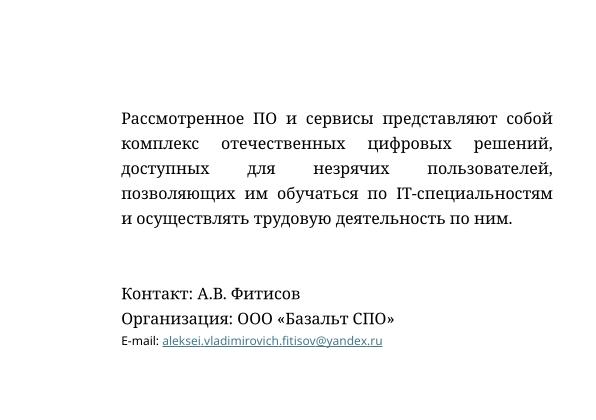 Рассмотренное ПО и сервисы представляют собой комплекс отечественных цифровых решений, доступных для незрячих пользователей, позволяющих им обучаться по IT-специальностям и осуществлять трудовую деятельность по ним.

Контакт: А.В. Фитисов
Организация: ООО «Базальт СПО»
E-mail: aleksei.vladimirovich.fitisov@yandex.ru